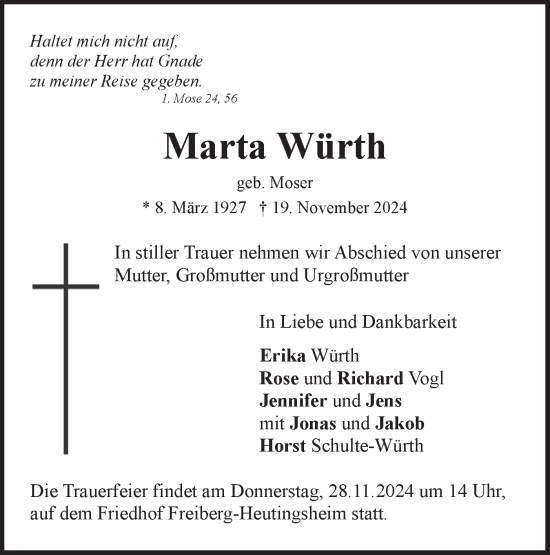 Haltet mich nicht auf,
denn der Herr hat Gnade
zu meiner Reise gegeben.
1. Mose 24, 56

Marta Würth

geb. Moser

* 8. März 1927 † 19. November 2024

In stiller Trauer nehmen wir Abschied von unserer Mutter, Großmutter und Urgroßmutter

In Liebe und Dankbarkeit

Erika Würth
Rose und Richard Vogl
Jennifer und Jens
mit Jonas und Jakob
Horst Schulte-Würth

Die Trauerfeier findet am Donnerstag, 28.11.2024 um 14 Uhr, auf dem Friedhof Freiberg-Heutingsheim statt.